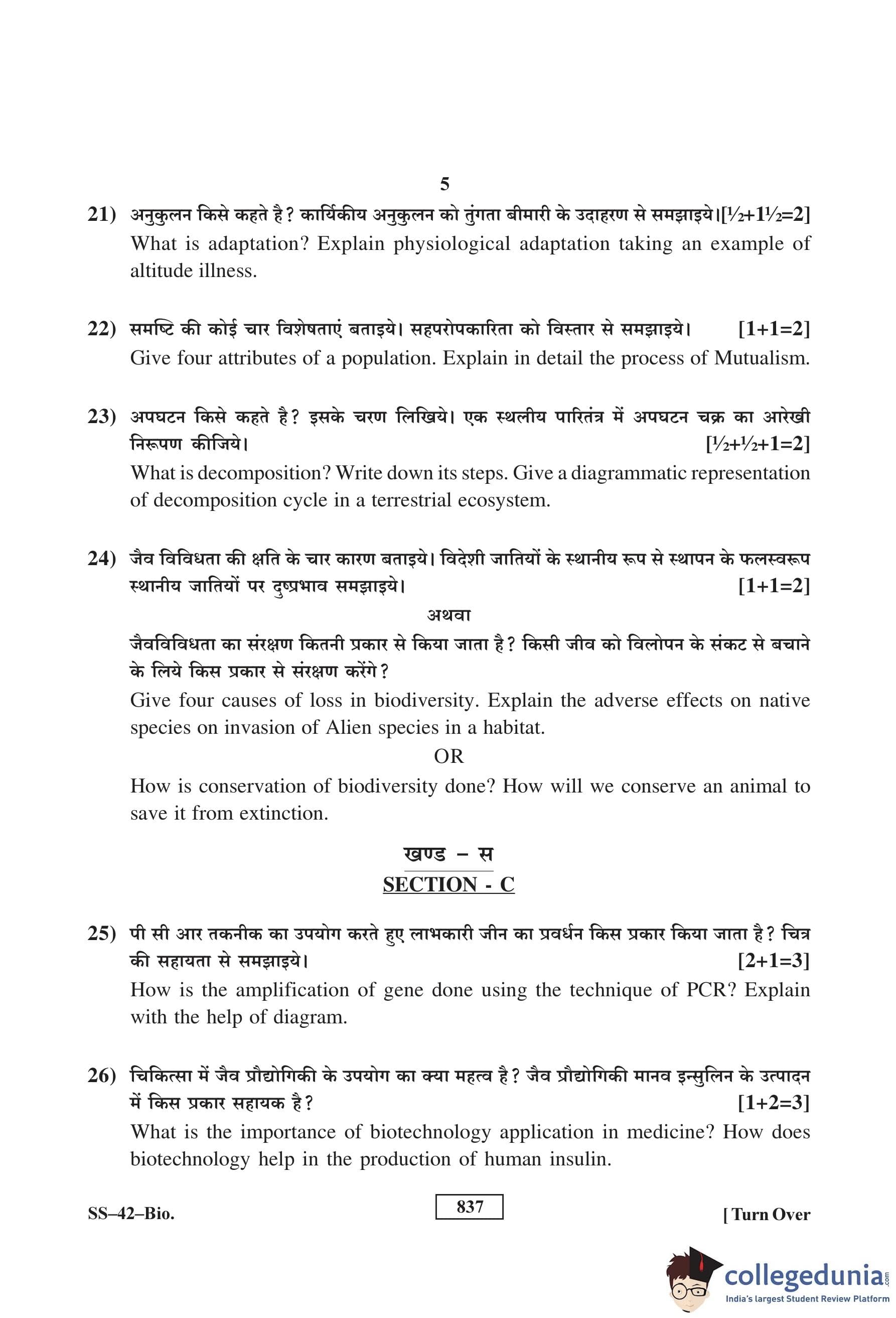 5

21) अनुकुलन किसे कहते है? कार्यिकीय अनुकुलन को तुंगता बीमारी के उदाहरण से समझाइये।[½+1½=2]
What is adaptation? Explain physiological adaptation taking an example of altitude illness.

22) समष्टि की कोई चार विशेषताएं बताइये। सहपरोपकारिता को विस्तार से समझाइये। [1+1=2]
Give four attributes of a population. Explain in detail the process of Mutualism.

23) अपघटन किसे कहते है? इसके चरण लिखिये। एक स्थलीय पारितंत्र में अपघटन चक्र का आरेखी निरूपण कीजिये। [½+½+1=2]
What is decomposition? Write down its steps. Give a diagrammatic representation of decomposition cycle in a terrestrial ecosystem.

24) जैव विविधता की क्षति के चार कारण बताइये। विदेशी जातियों के स्थानीय रूप से स्थापन के फलस्वरूप स्थानीय जातियों पर दुष्प्रभाव समझाइये। [1+1=2]
अथवा
जैवविविधता का संरक्षण कितनी प्रकार से किया जाता है? किसी जीव को विलोपन के संकट से बचाने के लिये किस प्रकार से संरक्षण करेंगे?
Give four causes of loss in biodiversity. Explain the adverse effects on native species on invasion of Alien species in a habitat.
OR
How is conservation of biodiversity done? How will we conserve an animal to save it from extinction.

खण्ड – स
SECTION - C

25) पी सी आर तकनीक का उपयोग करते हुए लाभकारी जीन का प्रवर्धन किस प्रकार किया जाता है? चित्र की सहायता से समझाइये। [2+1=3]
How is the amplification of gene done using the technique of PCR? Explain with the help of diagram.

26) चिकित्सा में जैव प्रौद्योगिकी के उपयोग का क्या महत्व है? जैव प्रौद्योगिकी मानव इन्सुलिन के उत्पादन में किस प्रकार सहायक है? [1+2=3]
What is the importance of biotechnology application in medicine? How does biotechnology help in the production of human insulin.

SS–42–Bio. 837 [ Turn Over

collegedunia.com
India's largest Student Review Platform